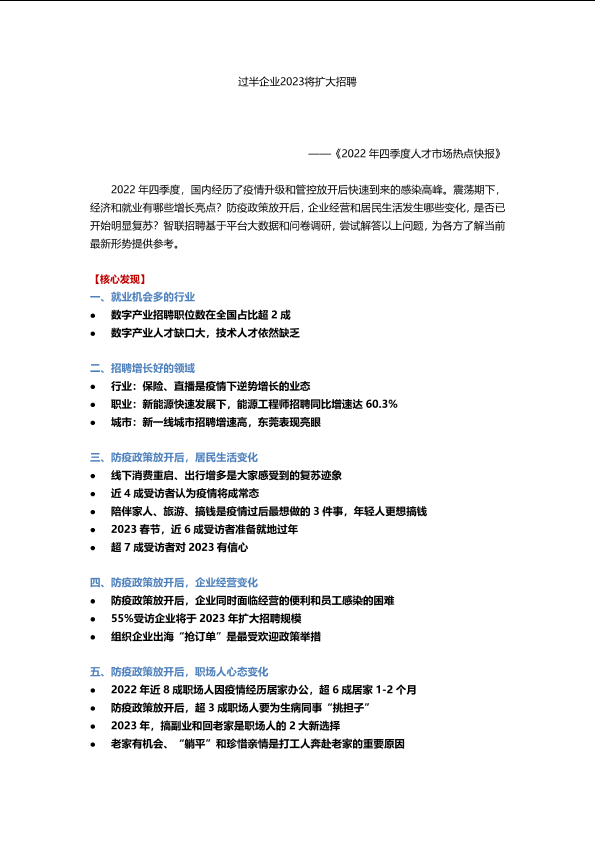 过半企业2023将扩大招聘

——《2022 年四季度人才市场热点快报》

2022 年四季度，国内经历了疫情升级和管控放开后快速到来的感染高峰。震荡期下，经济和就业有哪些增长亮点？防疫政策放开后，企业经营和居民生活发生哪些变化，是否已开始明显复苏？智联招聘基于平台大数据和问卷调研，尝试解答以上问题，为各方了解当前最新形势提供参考。

【核心发现】

一、就业机会多的行业

• 数字产业招聘职位数在全国占比超 2 成
• 数字产业人才缺口大，技术人才依然缺乏

二、招聘增长好的领域

• 行业：保险、直播是疫情下逆势增长的业态
• 职业：新能源快速发展下，能源工程师招聘同比增速达 60.3%
• 城市：新一线城市招聘增速高，东莞表现亮眼

三、防疫政策放开后，居民生活变化

• 线下消费重启、出行增多是大家感受到的复苏迹象
• 近 4 成受访者认为疫情将成常态
• 陪伴家人、旅游、搞钱是疫情过后最想做的 3 件事，年轻人更想搞钱
• 2023 春节，近 6 成受访者准备就地过年
• 超 7 成受访者对 2023 有信心

四、防疫政策放开后，企业经营变化

• 防疫政策放开后，企业同时面临经营的便利和员工感染的困难
• 55%受访企业将于 2023 年扩大招聘规模
• 组织企业出海“抢订单”是最受欢迎政策举措

五、防疫政策放开后，职场人心态变化

• 2022 年近 8 成职场人因疫情经历居家办公，超 6 成居家 1-2 个月
• 防疫政策放开后，超 3 成职场人要为生病同事“挑担子”
• 2023 年，搞副业和回老家是职场人的 2 大新选择
• 老家有机会、“躺平”和珍惜亲情是打工人奔赴老家的重要原因